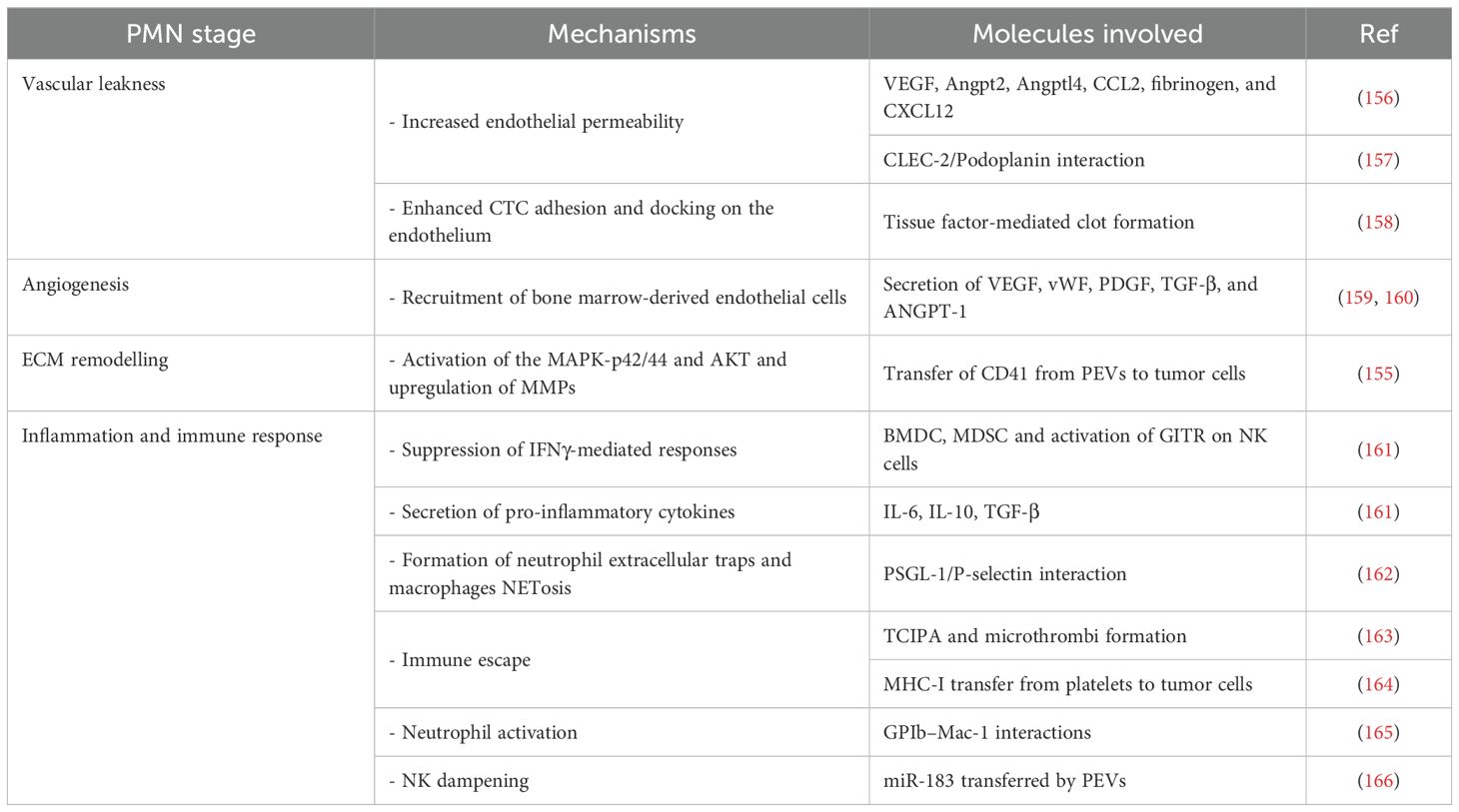 | PMN stage | Mechanisms | Molecules involved | Ref |
|---|---|---|---|
| Vascular leakness | - Increased endothelial permeability | VEGF, Angpt2, Angptl4, CCL2, fibrinogen, and CXCL12 | (156) |
| | | CLEC-2/Podoplanin interaction | (157) |
| | - Enhanced CTC adhesion and docking on the endothelium | Tissue factor-mediated clot formation | (158) |
| Angiogenesis | - Recruitment of bone marrow-derived endothelial cells | Secretion of VEGF, vWF, PDGF, TGF-β, and ANGPT-1 | (159, 160) |
| ECM remodelling | - Activation of the MAPK-p42/44 and AKT and upregulation of MMPs | Transfer of CD41 from PEVs to tumor cells | (155) |
| Inflammation and immune response | - Suppression of IFNγ-mediated responses | BMDC, MDSC and activation of GITR on NK cells | (161) |
| | - Secretion of pro-inflammatory cytokines | IL-6, IL-10, TGF-β | (161) |
| | - Formation of neutrophil extracellular traps and macrophages NETosis | PSGL-1/P-selectin interaction | (162) |
| | - Immune escape | TCIPA and microthrombi formation | (163) |
| | | MHC-I transfer from platelets to tumor cells | (164) |
| | - Neutrophil activation | GPIb–Mac-1 interactions | (165) |
| | - NK dampening | miR-183 transferred by PEVs | (166) |